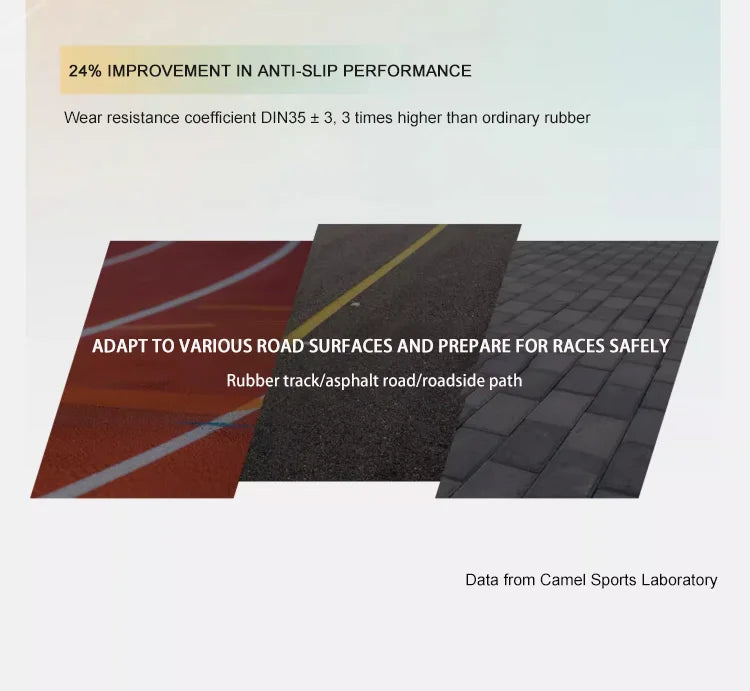 24% IMPROVEMENT IN ANTI-SLIP PERFORMANCE

Wear resistance coefficient DIN35 ± 3, 3 times higher than ordinary rubber

ADAPT TO VARIOUS ROAD SURFACES AND PREPARE FOR RACES SAFELY

Rubber track/asphalt road/roadside path

Data from Camel Sports Laboratory